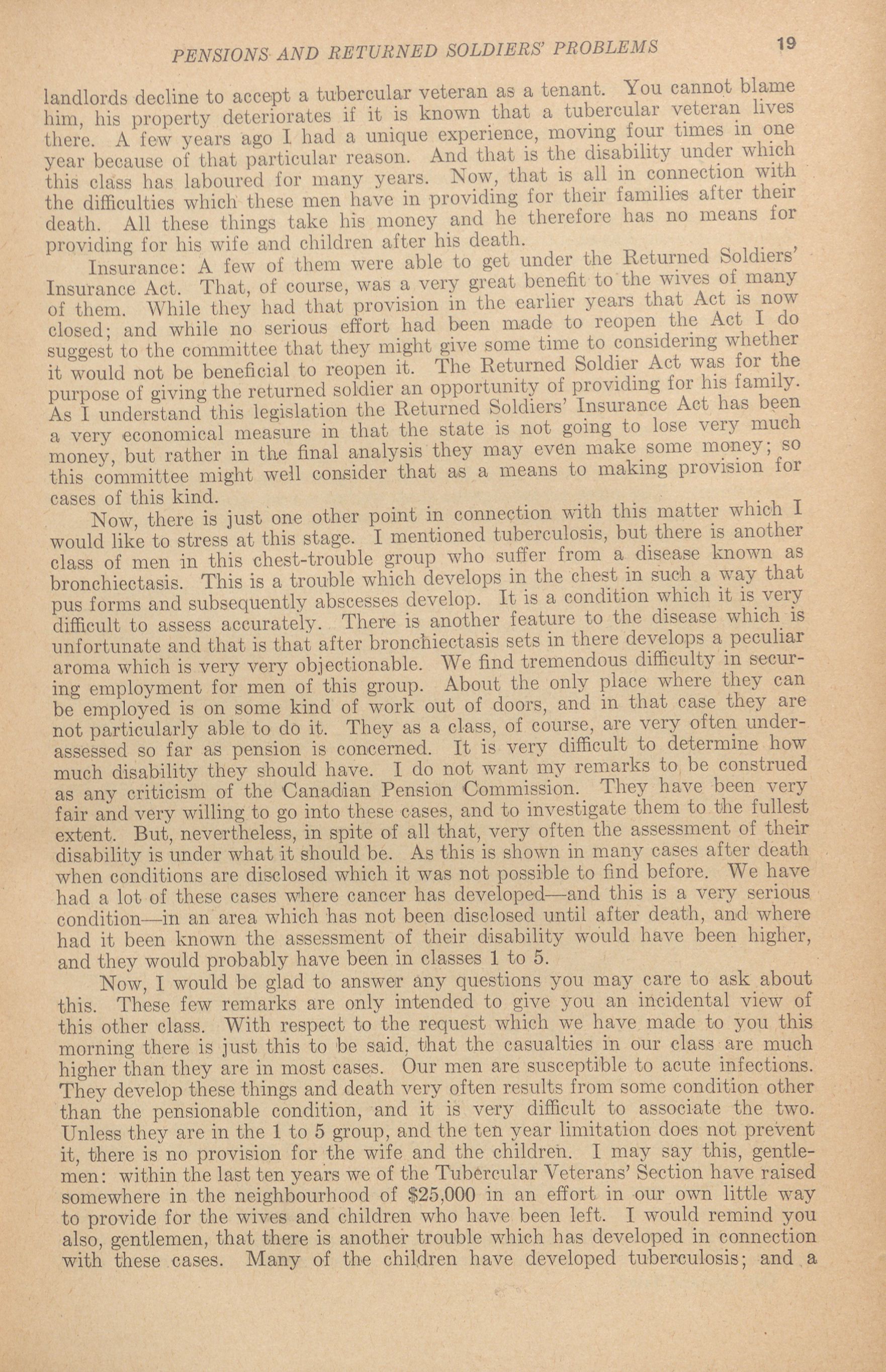 PENSIONS AND RETURNED SOLDIERS' PROBLEMS 19

landlords decline to accept a tubercular veteran as a tenant. You cannot blame him, his property deteriorates if it is known that a tubercular veteran lives there. A few years ago I had a unique experience, moving four times in one year because of that particular reason. And that is the disability under which this class has laboured for many years. Now, that is all in connection with the difficulties which these men have in providing for their families after their death. All these things take his money and he therefore has no means for providing for his wife and children after his death.

Insurance: A few of them were able to get under the Returned Soldiers' Insurance Act. That, of course, was a very great benefit to the wives of many of them. While they had that provision in the earlier years that Act is now closed; and while no serious effort had been made to reopen the Act I do suggest to the committee that they might give some time to considering whether it would not be beneficial to reopen it. The Returned Soldier Act was for the purpose of giving the returned soldier an opportunity of providing for his family. As I understand this legislation the Returned Soldiers' Insurance Act has been a very economical measure in that the state is not going to lose very much money, but rather in the final analysis they may even make some money; so this committee might well consider that as a means to making provision for cases of this kind.

Now, there is just one other point in connection with this matter which I would like to stress at this stage. I mentioned tuberculosis, but there is another class of men in this chest-trouble group who suffer from a disease known as bronchiectasis. This is a trouble which develops in the chest in such a way that pus forms and subsequently abscesses develop. It is a condition which it is very difficult to assess accurately. There is another feature to the disease which is unfortunate and that is that after bronchiectasis sets in there develops a peculiar aroma which is very very objectionable. We find tremendous difficulty in securing employment for men of this group. About the only place where they can be employed is on some kind of work out of doors, and in that case they are not particularly able to do it. They as a class, of course, are very often underassessed so far as pension is concerned. It is very difficult to determine how much disability they should have. I do not want my remarks to be construed as any criticism of the Canadian Pension Commission. They have been very fair and very willing to go into these cases, and to investigate them to the fullest extent. But, nevertheless, in spite of all that, very often the assessment of their disability is under what it should be. As this is shown in many cases after death when conditions are disclosed which it was not possible to find before. We have had a lot of these cases where cancer has developed—and this is a very serious condition—in an area which has not been disclosed until after death, and where had it been known the assessment of their disability would have been higher, and they would probably have been in classes 1 to 5.

Now, I would be glad to answer any questions you may care to ask about this. These few remarks are only intended to give you an incidental view of this other class. With respect to the request which we have made to you this morning there is just this to be said, that the casualties in our class are much higher than they are in most cases. Our men are susceptible to acute infections. They develop these things and death very often results from some condition other than the pensionable condition, and it is very difficult to associate the two. Unless they are in the 1 to 5 group, and the ten year limitation does not prevent it, there is no provision for the wife and the children. I may say this, gentlemen: within the last ten years we of the Tubercular Veterans' Section have raised somewhere in the neighbourhood of $25,000 in an effort in our own little way to provide for the wives and children who have been left. I would remind you also, gentlemen, that there is another trouble which has developed in connection with these cases. Many of the children have developed tuberculosis; and a